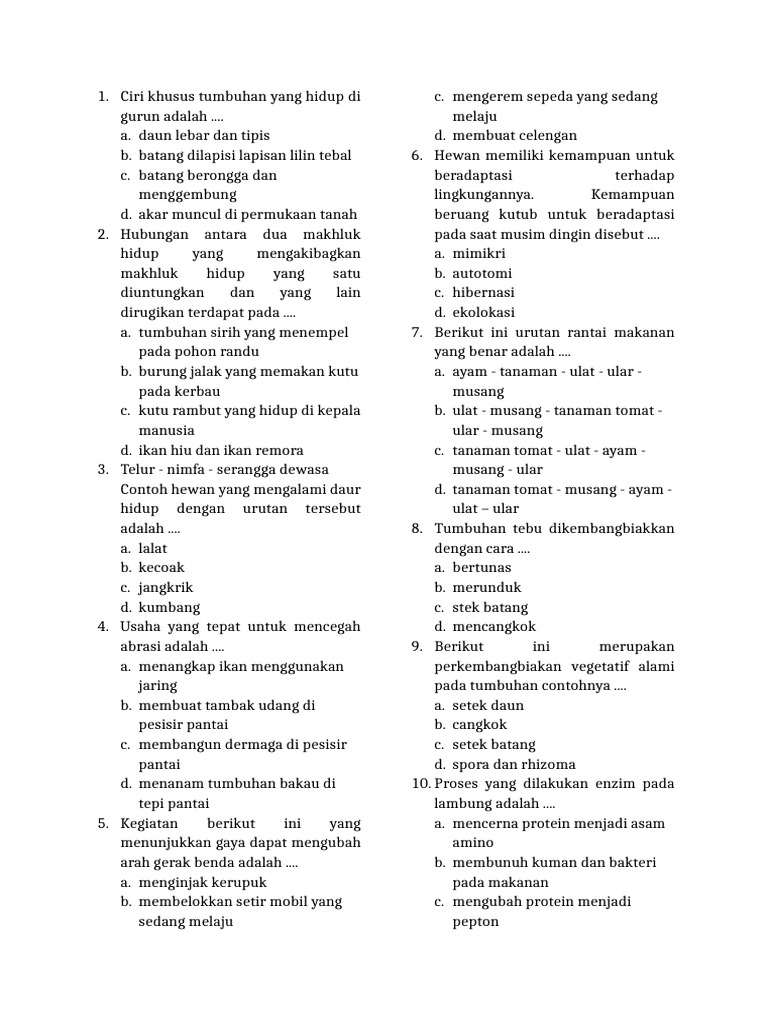 1. Ciri khusus tumbuhan yang hidup di gurun adalah ....
a. daun lebar dan tipis
b. batang dilapisi lapisan lilin tebal
c. batang berongga dan menggembung
d. akar muncul di permukaan tanah
2. Hubungan antara dua makhluk hidup yang mengakibagkan makhluk hidup yang satu diuntungkan dan yang lain dirugikan terdapat pada ....
a. tumbuhan sirih yang menempel pada pohon randu
b. burung jalak yang memakan kutu pada kerbau
c. kutu rambut yang hidup di kepala manusia
d. ikan hiu dan ikan remora
3. Telur - nimfa - serangga dewasa
Contoh hewan yang mengalami daur hidup dengan urutan tersebut adalah ....
a. lalat
b. kecoak
c. jangkrik
d. kumbang
4. Usaha yang tepat untuk mencegah abrasi adalah ....
a. menangkap ikan menggunakan jaring
b. membuat tambak udang di pesisir pantai
c. membangun dermaga di pesisir pantai
d. menanam tumbuhan bakau di tepi pantai
5. Kegiatan berikut ini yang menunjukkan gaya dapat mengubah arah gerak benda adalah ....
a. menginjak kerupuk
b. membelokkan setir mobil yang sedang melaju
c. mengerem sepeda yang sedang melaju
d. membuat celengan
6. Hewan memiliki kemampuan untuk beradaptasi terhadap lingkungannya. Kemampuan beruang kutub untuk beradaptasi pada saat musim dingin disebut ....
a. mimikri
b. autotomi
c. hibernasi
d. ekolokasi
7. Berikut ini urutan rantai makanan yang benar adalah ....
a. ayam - tanaman - ulat - ular - musang
b. ulat - musang - tanaman tomat - ular - musang
c. tanaman tomat - ulat - ayam - musang - ular
d. tanaman tomat - musang - ayam - ulat – ular
8. Tumbuhan tebu dikembangbiakkan dengan cara ....
a. bertunas
b. merunduk
c. stek batang
d. mencangkok
9. Berikut ini merupakan perkembangbiakan vegetatif alami pada tumbuhan contohnya ....
a. setek daun
b. cangkok
c. setek batang
d. spora dan rhizoma
10. Proses yang dilakukan enzim pada lambung adalah ....
a. mencerna protein menjadi asam amino
b. membunuh kuman dan bakteri pada makanan
c. mengubah protein menjadi pepton